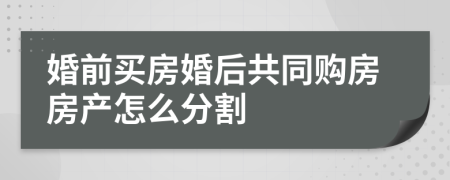 婚前买房婚后共同购房房产怎么分割